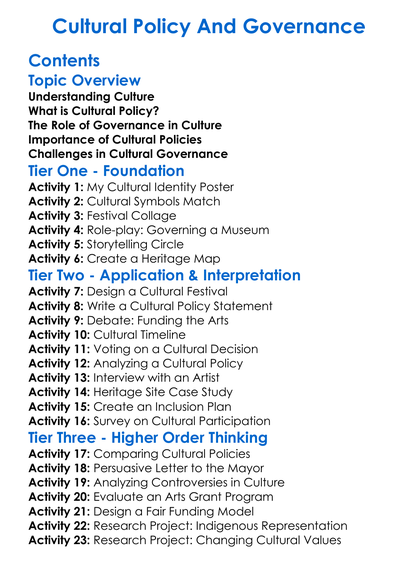 Cultural Policy And Governance

Contents

Topic Overview

Understanding Culture
What is Cultural Policy?
The Role of Governance in Culture
Importance of Cultural Policies
Challenges in Cultural Governance

Tier One - Foundation

Activity 1: My Cultural Identity Poster
Activity 2: Cultural Symbols Match
Activity 3: Festival Collage
Activity 4: Role-play: Governing a Museum
Activity 5: Storytelling Circle
Activity 6: Create a Heritage Map

Tier Two - Application & Interpretation

Activity 7: Design a Cultural Festival
Activity 8: Write a Cultural Policy Statement
Activity 9: Debate: Funding the Arts
Activity 10: Cultural Timeline
Activity 11: Voting on a Cultural Decision
Activity 12: Analyzing a Cultural Policy
Activity 13: Interview with an Artist
Activity 14: Heritage Site Case Study
Activity 15: Create an Inclusion Plan
Activity 16: Survey on Cultural Participation

Tier Three - Higher Order Thinking

Activity 17: Comparing Cultural Policies
Activity 18: Persuasive Letter to the Mayor
Activity 19: Analyzing Controversies in Culture
Activity 20: Evaluate an Arts Grant Program
Activity 21: Design a Fair Funding Model
Activity 22: Research Project: Indigenous Representation
Activity 23: Research Project: Changing Cultural Values